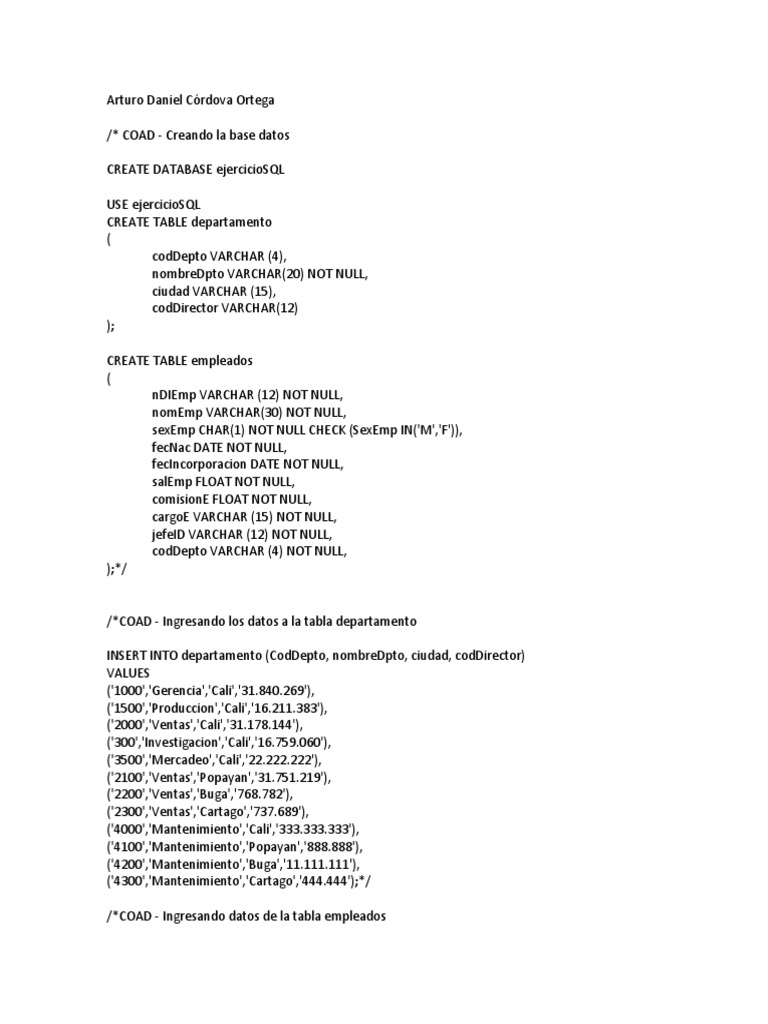 Arturo Daniel Córdova Ortega

/* COAD - Creando la base datos

CREATE DATABASE ejercicioSQL

USE ejercicioSQL
CREATE TABLE departamento
(
codDepto VARCHAR (4),
nombreDpto VARCHAR(20) NOT NULL,
ciudad VARCHAR (15),
codDirector VARCHAR(12)
);

CREATE TABLE empleados
(
nDIEmp VARCHAR (12) NOT NULL,
nomEmp VARCHAR(30) NOT NULL,
sexEmp CHAR(1) NOT NULL CHECK (SexEmp IN('M','F')),
fecNac DATE NOT NULL,
fecIncorporacion DATE NOT NULL,
salEmp FLOAT NOT NULL,
comisionE FLOAT NOT NULL,
cargoE VARCHAR (15) NOT NULL,
jefeID VARCHAR (12) NOT NULL,
codDepto VARCHAR (4) NOT NULL,
);*/

/*COAD - Ingresando los datos a la tabla departamento

INSERT INTO departamento (CodDepto, nombreDpto, ciudad, codDirector)
VALUES
('1000','Gerencia','Cali','31.840.269'),
('1500','Produccion','Cali','16.211.383'),
('2000','Ventas','Cali','31.178.144'),
('300','Investigacion','Cali','16.759.060'),
('3500','Mercadeo','Cali','22.222.222'),
('2100','Ventas','Popayan','31.751.219'),
('2200','Ventas','Buga','768.782'),
('2300','Ventas','Cartago','737.689'),
('4000','Mantenimiento','Cali','333.333.333'),
('4100','Mantenimiento','Popayan','888.888'),
('4200','Mantenimiento','Buga','11.111.111'),
('4300','Mantenimiento','Cartago','444.444');*/

/*COAD - Ingresando datos de la tabla empleados